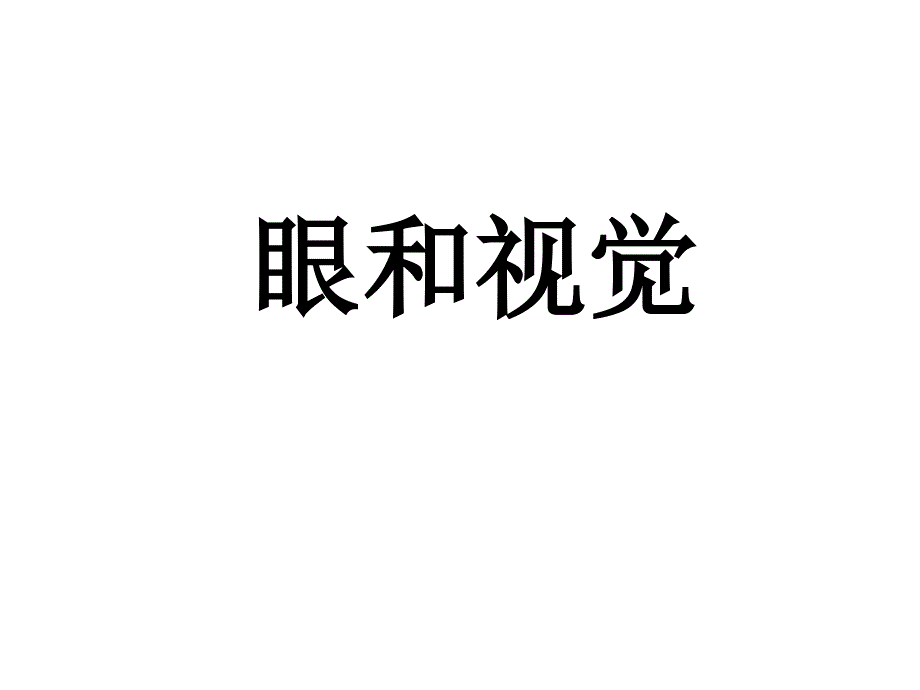 眼和视觉